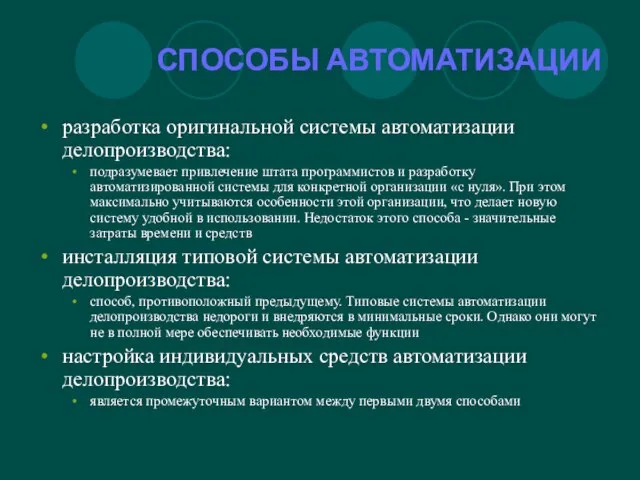 СПОСОБЫ АВТОМАТИЗАЦИИ

• разработка оригинальной системы автоматизации делопроизводства:
  • подразумевает привлечение штата программистов и разработку автоматизированной системы для конкретной организации «с нуля». При этом максимально учитываются особенности этой организации, что делает новую систему удобной в использовании. Недостаток этого способа - значительные затраты времени и средств
• инсталляция типовой системы автоматизации делопроизводства:
  • способ, противоположный предыдущему. Типовые системы автоматизации делопроизводства недороги и внедряются в минимальные сроки. Однако они могут не в полной мере обеспечивать необходимые функции
• настройка индивидуальных средств автоматизации делопроизводства:
  • является промежуточным вариантом между первыми двумя способами